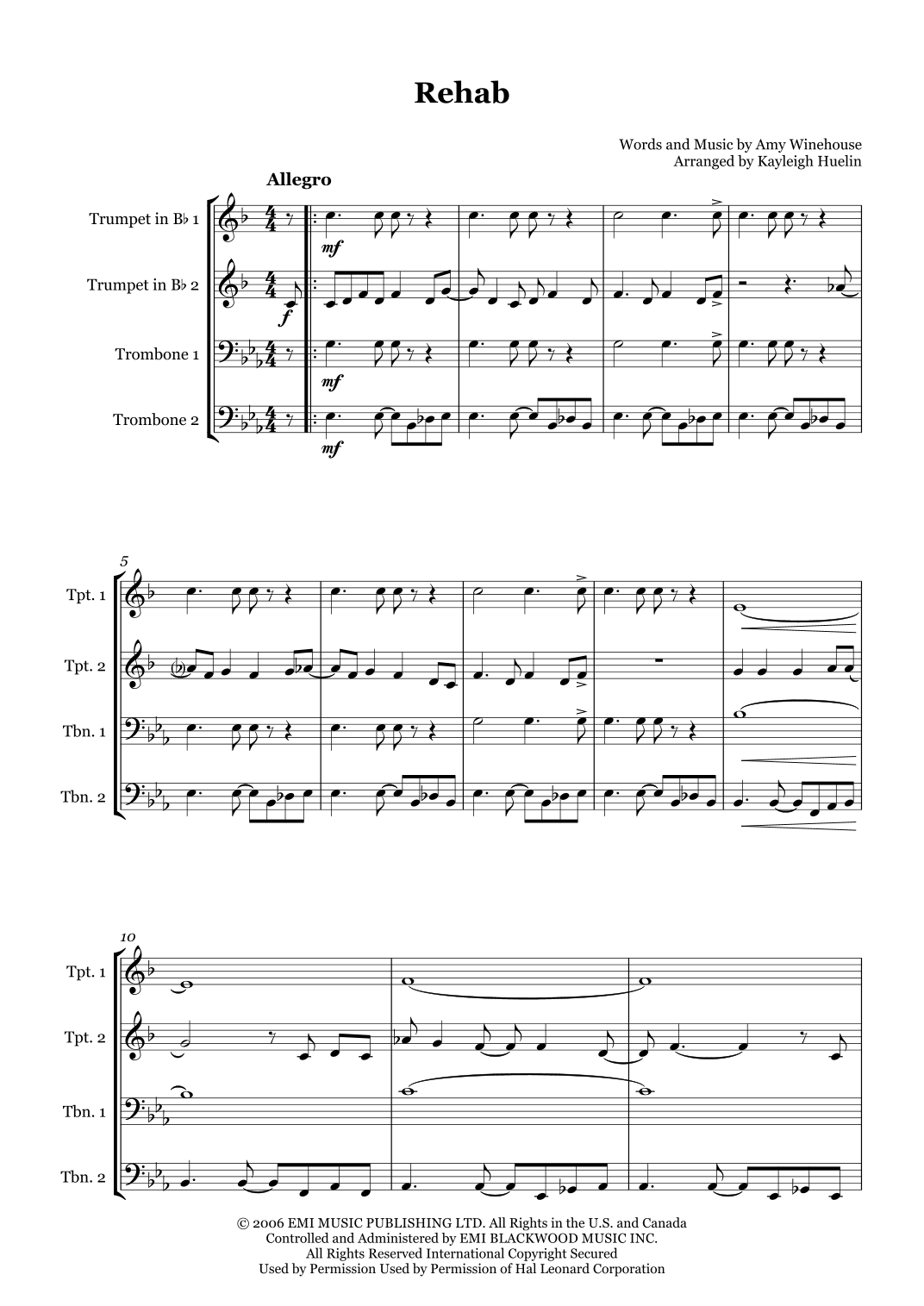 Rehab

Words and Music by Amy Winehouse
Arranged by Kayleigh Huelin

Allegro

Trumpet in B♭ 1

Trumpet in B♭ 2

Trombone 1

Trombone 2

mf

f

mf

mf

5

Tpt. 1

Tpt. 2

Tbn. 1

Tbn. 2

10

Tpt. 1

Tpt. 2

Tbn. 1

Tbn. 2

© 2006 EMI MUSIC PUBLISHING LTD. All Rights in the U.S. and Canada
Controlled and Administered by EMI BLACKWOOD MUSIC INC.
All Rights Reserved International Copyright Secured
Used by Permission Used by Permission of Hal Leonard Corporation